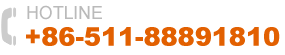 HOTLINE
+86-511-88891810